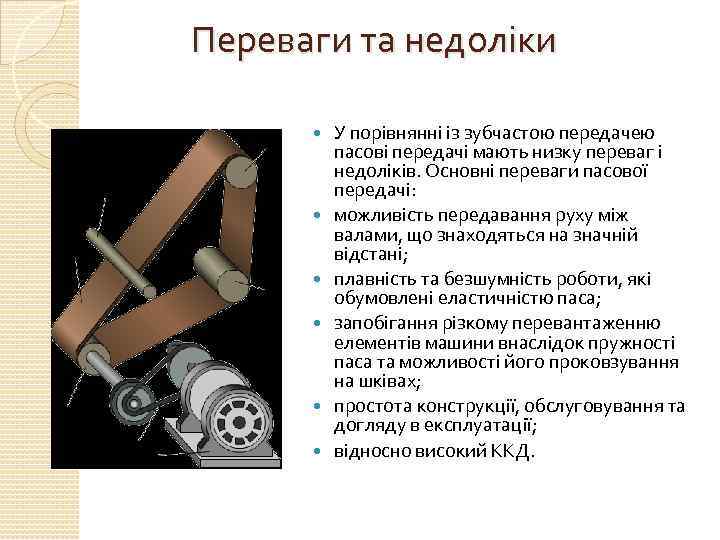 Переваги та недоліки

- У порівнянні із зубчастою передачею пасові передачі мають низку переваг і недоліків. Основні переваги пасової передачі:
- можливість передавання руху між валами, що знаходяться на значній відстані;
- плавність та безшумність роботи, які обумовлені еластичністю паса;
- запобігання різкому перевантаженню елементів машини внаслідок пружності паса та можливості його проковзування на шківах;
- простота конструкції, обслуговування та догляду в експлуатації;
- відносно високий ККД.